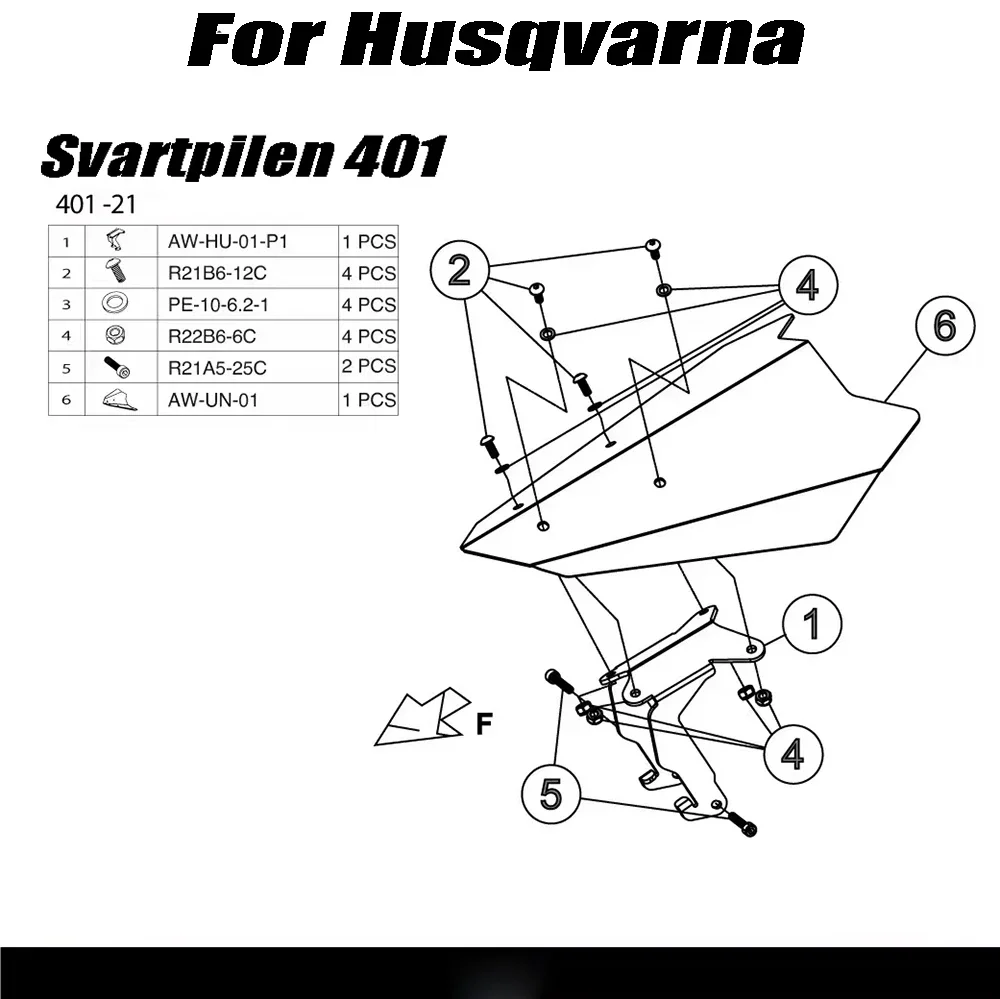 For Husqvarna

Svartpilen 401

401 -21

| 1 | | AW-HU-01-P1 | 1 PCS |
|---|---|---|---|
| 2 | | R21B6-12C | 4 PCS |
| 3 | | PE-10-6.2-1 | 4 PCS |
| 4 | | R22B6-6C | 4 PCS |
| 5 | | R21A5-25C | 2 PCS |
| 6 | | AW-UN-01 | 1 PCS |

2
4
6
1
F
4
5